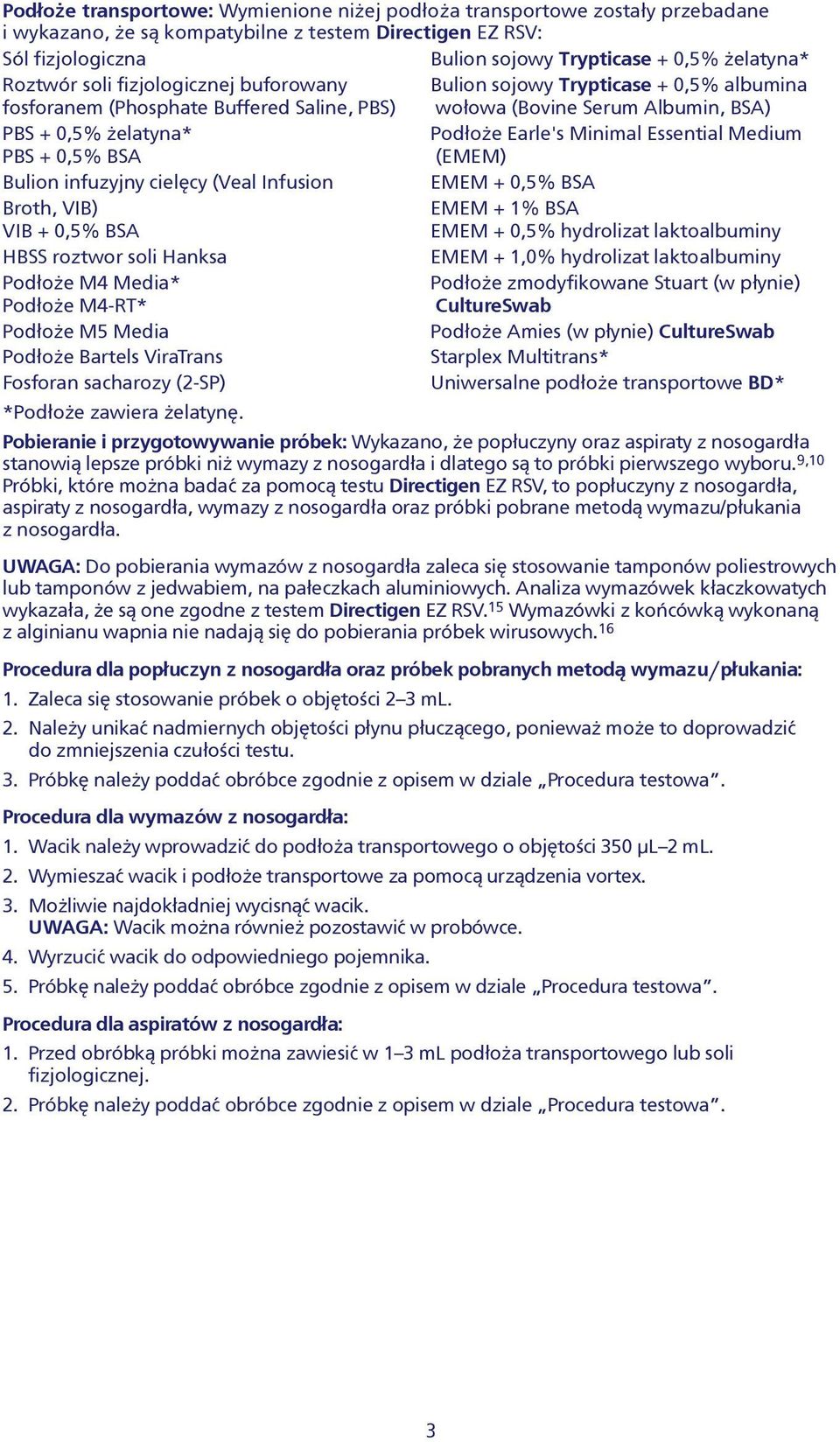 Podłoże transportowe: Wymienione niżej podłoża transportowe zostały przebadane i wykazano, że są kompatybilne z testem Directigen EZ RSV:

Sól fizjologiczna
Roztwór soli fizjologicznej buforowany fosforanem (Phosphate Buffered Saline, PBS)
PBS + 0,5% żelatyna*
PBS + 0,5% BSA
Bulion infuzyjny cielęcy (Veal Infusion Broth, VIB)
VIB + 0,5% BSA
HBSS roztwor soli Hanksa
Podłoże M4 Media*
Podłoże M4-RT*
Podłoże M5 Media
Podłoże Bartels ViraTrans
Fosforan sacharozy (2-SP)

Bulion sojowy Trypticase + 0,5% żelatyna*
Bulion sojowy Trypticase + 0,5% albumina wołowa (Bovine Serum Albumin, BSA)
Podłoże Earle's Minimal Essential Medium (EMEM)
EMEM + 0,5% BSA
EMEM + 1% BSA
EMEM + 0,5% hydrolizat laktoalbuminy
EMEM + 1,0% hydrolizat laktoalbuminy
Podłoże zmodyfikowane Stuart (w płynie) CultureSwab
Podłoże Amies (w płynie) CultureSwab
Starplex Multitrans*
Uniwersalne podłoże transportowe BD*

*Podłoże zawiera żelatynę.

Pobieranie i przygotowywanie próbek: Wykazano, że popłuczyny oraz aspiraty z nosogardła stanowią lepsze próbki niż wymazy z nosogardła i dlatego są to próbki pierwszego wyboru.$^{9,10}$ Próbki, które można badać za pomocą testu Directigen EZ RSV, to popłuczyny z nosogardła, aspiraty z nosogardła, wymazy z nosogardła oraz próbki pobrane metodą wymazu/płukania z nosogardła.

UWAGA: Do pobierania wymazów z nosogardła zaleca się stosowanie tamponów poliestrowych lub tamponów z jedwabiem, na pałeczkach aluminiowych. Analiza wymazówek kłaczkowatych wykazała, że są one zgodne z testem Directigen EZ RSV.$^{15}$ Wymazówki z końcówką wykonaną z alginianu wapnia nie nadają się do pobierania próbek wirusowych.$^{16}$

Procedura dla popłuczyn z nosogardła oraz próbek pobranych metodą wymazu/płukania:
1. Zaleca się stosowanie próbek o objętości 2–3 mL.
2. Należy unikać nadmiernych objętości płynu płuczącego, ponieważ może to doprowadzić do zmniejszenia czułości testu.
3. Próbkę należy poddać obróbce zgodnie z opisem w dziale „Procedura testowa”.

Procedura dla wymazów z nosogardła:
1. Wacik należy wprowadzić do podłoża transportowego o objętości 350 µL–2 mL.
2. Wymieszać wacik i podłoże transportowe za pomocą urządzenia vortex.
3. Możliwie najdokładniej wycisnąć wacik.
UWAGA: Wacik można również pozostawić w probówce.
4. Wyrzucić wacik do odpowiedniego pojemnika.
5. Próbkę należy poddać obróbce zgodnie z opisem w dziale „Procedura testowa”.

Procedura dla aspiratów z nosogardła:
1. Przed obróbką próbki można zawiesić w 1–3 mL podłoża transportowego lub soli fizjologicznej.
2. Próbkę należy poddać obróbce zgodnie z opisem w dziale „Procedura testowa”.

3